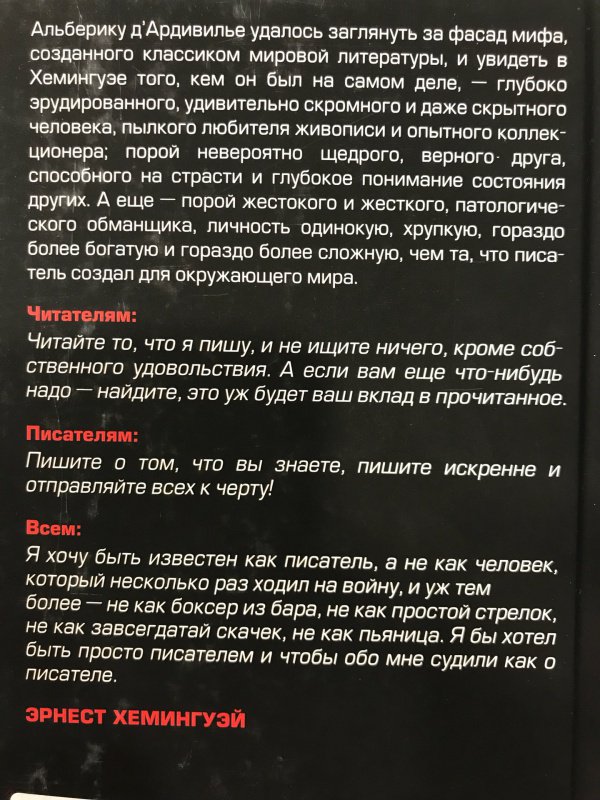 Альберику д'Ардивилье удалось заглянуть за фасад мифа, созданного классиком мировой литературы, и увидеть в Хемингуэе того, кем он был на самом деле, — глубоко эрудированного, удивительно скромного и даже скрытного человека, пылкого любителя живописи и опытного коллекционера; порой невероятно щедрого, верного друга, способного на страсти и глубокое понимание состояния других. А еще — порой жестокого и жесткого, патологического обманщика, личность одинокую, хрупкую, гораздо более богатую и гораздо более сложную, чем та, что писатель создал для окружающего мира.

Читателям:
Читайте то, что я пишу, и не ищите ничего, кроме собственного удовольствия. А если вам еще что-нибудь надо — найдите, это уж будет ваш вклад в прочитанное.

Писателям:
Пишите о том, что вы знаете, пишите искренне и отправляйте всех к черту!

Всем:
Я хочу быть известен как писатель, а не как человек, который несколько раз ходил на войну, и уж тем более — не как боксер из бара, не как простой стрелок, не как завсегдатай скачек, не как пьяница. Я бы хотел быть просто писателем и чтобы обо мне судили как о писателе.

ЭРНЕСТ ХЕМИНГУЭЙ